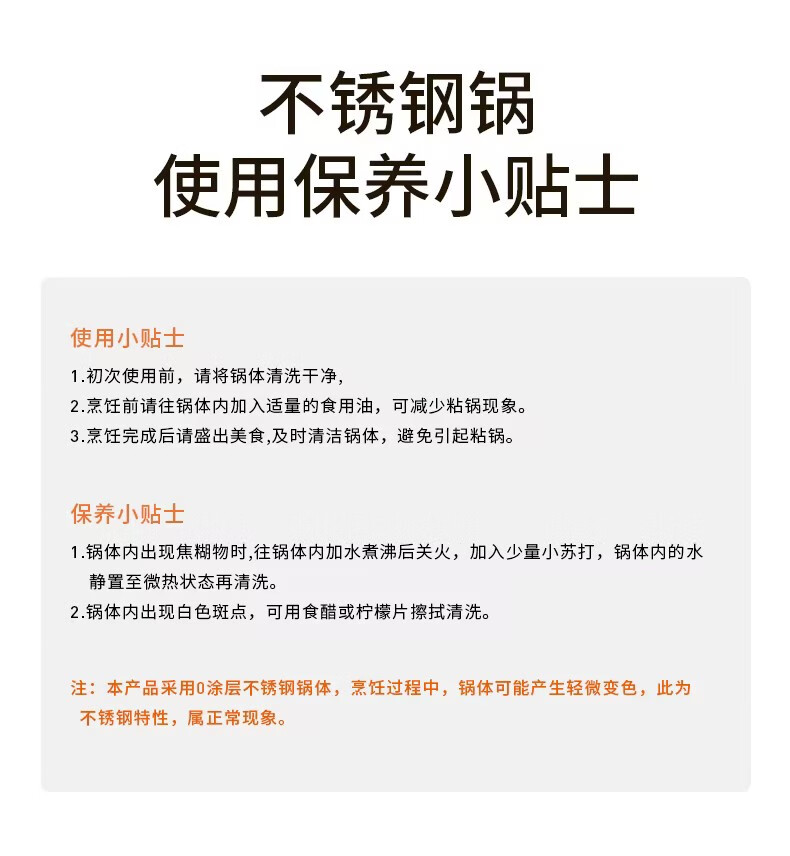 不锈钢锅
使用保养小贴士

使用小贴士
1.初次使用前，请将锅体清洗干净，
2.烹饪前请往锅体内加入适量的食用油，可减少粘锅现象。
3.烹饪完成后请盛出美食,及时清洁锅体，避免引起粘锅。

保养小贴士
1.锅体内出现焦糊物时,往锅体内加水煮沸后关火，加入少量小苏打，锅体内的水静置至微热状态再清洗。
2.锅体内出现白色斑点，可用食醋或柠檬片擦拭清洗。

注：本产品采用0涂层不锈钢锅体，烹饪过程中，锅体可能产生轻微变色，此为不锈钢特性，属正常现象。